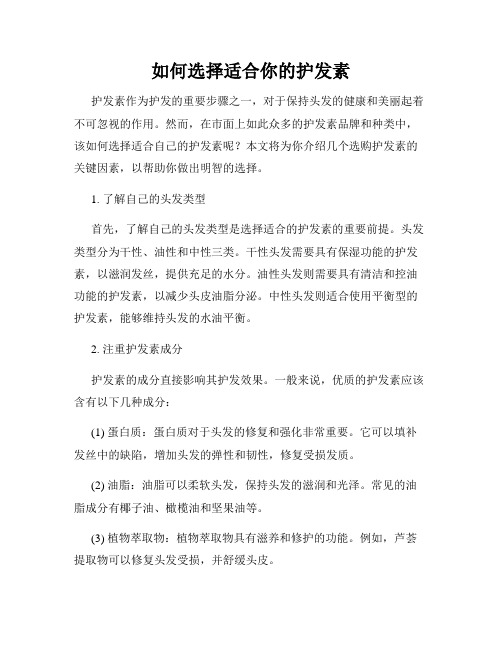 如何选择适合你的护发素

护发素作为护发的重要步骤之一，对于保持头发的健康和美丽起着不可忽视的作用。然而，在市面上如此众多的护发素品牌和种类中，该如何选择适合自己的护发素呢？本文将为你介绍几个选购护发素的关键因素，以帮助你做出明智的选择。

1. 了解自己的头发类型

首先，了解自己的头发类型是选择适合的护发素的重要前提。头发类型分为干性、油性和中性三类。干性头发需要具有保湿功能的护发素，以滋润发丝，提供充足的水分。油性头发则需要具有清洁和控油功能的护发素，以减少头皮油脂分泌。中性头发则适合使用平衡型的护发素，能够维持头发的水油平衡。

2. 注重护发素成分

护发素的成分直接影响其护发效果。一般来说，优质的护发素应该含有以下几种成分：

(1) 蛋白质：蛋白质对于头发的修复和强化非常重要。它可以填补发丝中的缺陷，增加头发的弹性和韧性，修复受损发质。

(2) 油脂：油脂可以柔软头发，保持头发的滋润和光泽。常见的油脂成分有椰子油、橄榄油和坚果油等。

(3) 植物萃取物：植物萃取物具有滋养和修护的功能。例如，芦荟提取物可以修复头发受损，并舒缓头皮。